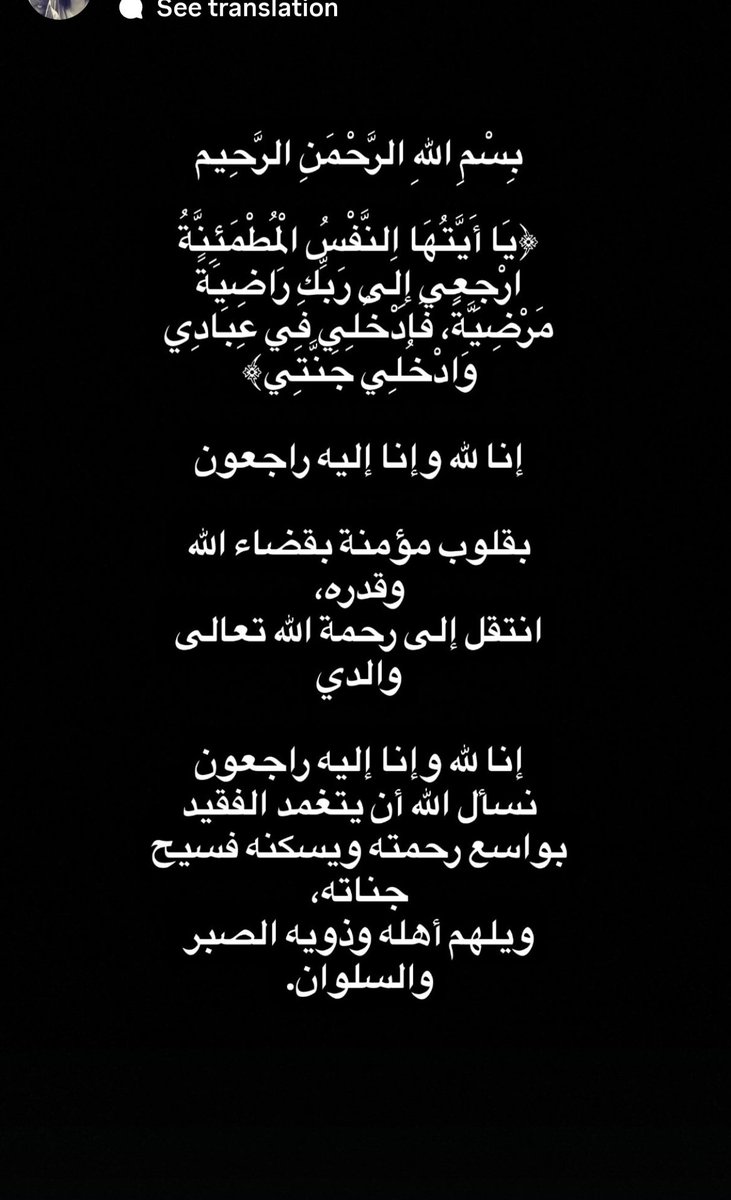 See translation

بِسْمِ اللهِ الرَّحْمَنِ الرَّحِيم

﴿يَا أَيَّتُهَا النَّفْسُ الْمُطْمَئِنَّةُ ارْجِعِي إِلَى رَبِّكِ رَاضِيَةً مَرْضِيَّةً، فَادْخُلِي فِي عِبَادِي وَادْخُلِي جَنَّتِي﴾

إنا لله وإنا إليه راجعون

بقلوب مؤمنة بقضاء الله وقدره،
انتقل إلى رحمة الله تعالى والدي

إنا لله وإنا إليه راجعون
نسأل الله أن يتغمد الفقيد بواسع رحمته ويسكنه فسيح جناته،
ويلهم أهله وذويه الصبر والسلوان.